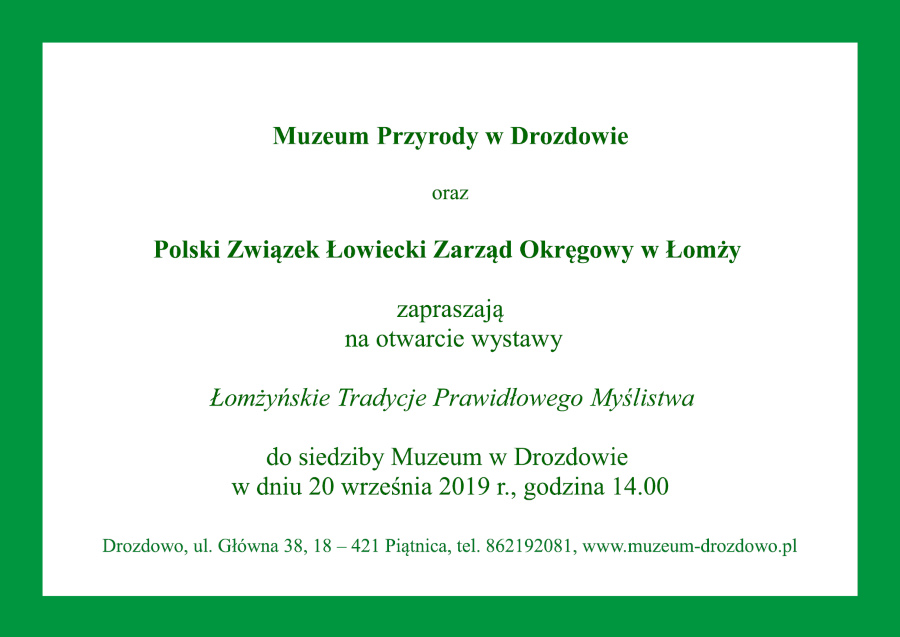 Muzeum Przyrody w Drozdowie

oraz

Polski Związek Łowiecki Zarząd Okręgowy w Łomży

zapraszają
na otwarcie wystawy

Łomżyńskie Tradycje Prawidłowego Myślistwa

do siedziby Muzeum w Drozdowie
w dniu 20 września 2019 r., godzina 14.00

Drozdowo, ul. Główna 38, 18 – 421 Piątnica, tel. 862192081, www.muzeum-drozdowo.pl